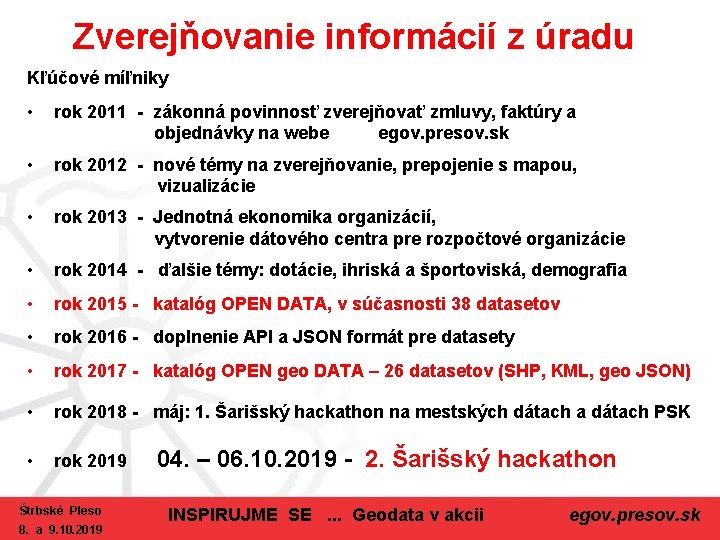 Zverejňovanie informácií z úradu

Kľúčové míľniky

• rok 2011 - zákonná povinnosť zverejňovať zmluvy, faktúry a objednávky na webe egov.presov.sk

• rok 2012 - nové témy na zverejňovanie, prepojenie s mapou, vizualizácie

• rok 2013 - Jednotná ekonomika organizácií, vytvorenie dátového centra pre rozpočtové organizácie

• rok 2014 - ďalšie témy: dotácie, ihriská a športoviská, demografia

• rok 2015 - katalóg OPEN DATA, v súčasnosti 38 datasetov

• rok 2016 - doplnenie API a JSON formát pre datasety

• rok 2017 - katalóg OPEN geo DATA – 26 datasetov (SHP, KML, geo JSON)

• rok 2018 - máj: 1. Šarišský hackathon na mestských dátach a dátach PSK

• rok 2019 04. – 06.10.2019 - 2. Šarišský hackathon

Štrbské Pleso 8. a 9.10.2019

INSPIRUJME SE ... Geodata v akcii

egov.presov.sk